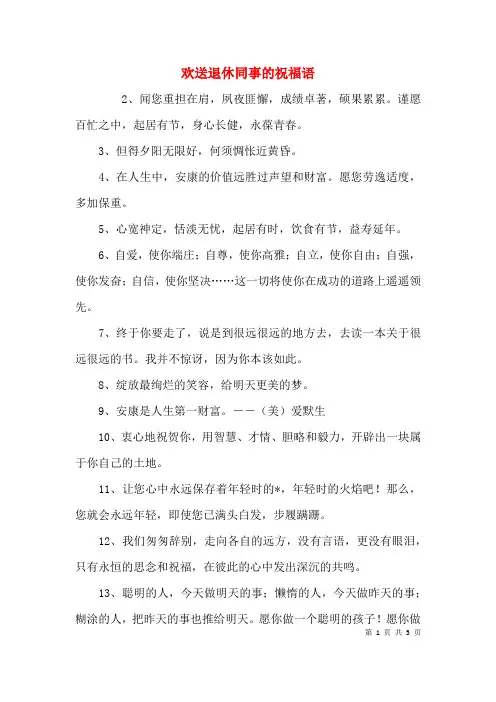 欢送退休同事的祝福语

2、闻您重担在肩，夙夜匪懈，成绩卓著，硕果累累。谨愿百忙之中，起居有节，身心长健，永葆青春。

3、但得夕阳无限好，何须惆怅近黄昏。

4、在人生中，安康的价值远胜过声望和财富。愿您劳逸适度，多加保重。

5、心宽神定，恬淡无忧，起居有时，饮食有节，益寿延年。

6、自爱，使你端庄；自尊，使你高雅；自立，使你自由；自强，使你发奋；自信，使你坚决……这一切将使你在成功的道路上遥遥领先。

7、终于你要走了，说是到很远很远的地方去，去读一本关于很远很远的书。我并不惊讶，因为你本该如此。

8、绽放最绚烂的笑容，给明天更美的梦。

9、安康是人生第一财富。——（美）爱默生

10、衷心地祝贺你，用智慧、才情、胆略和毅力，开辟出一块属于你自己的土地。

11、让您心中永远保存着年轻时的*，年轻时的火焰吧！那么，您就会永远年轻，即使您已满头白发，步履蹒跚。

12、我们匆匆辞别，走向各自的远方，没有言语，更没有眼泪，只有永恒的思念和祝福，在彼此的心中发出深沉的共鸣。

13、聪明的人，今天做明天的事；懒惰的人，今天做昨天的事；糊涂的人，把昨天的事也推给明天。愿你做一个聪明的孩子！愿你做

第 1 页 共 3 页